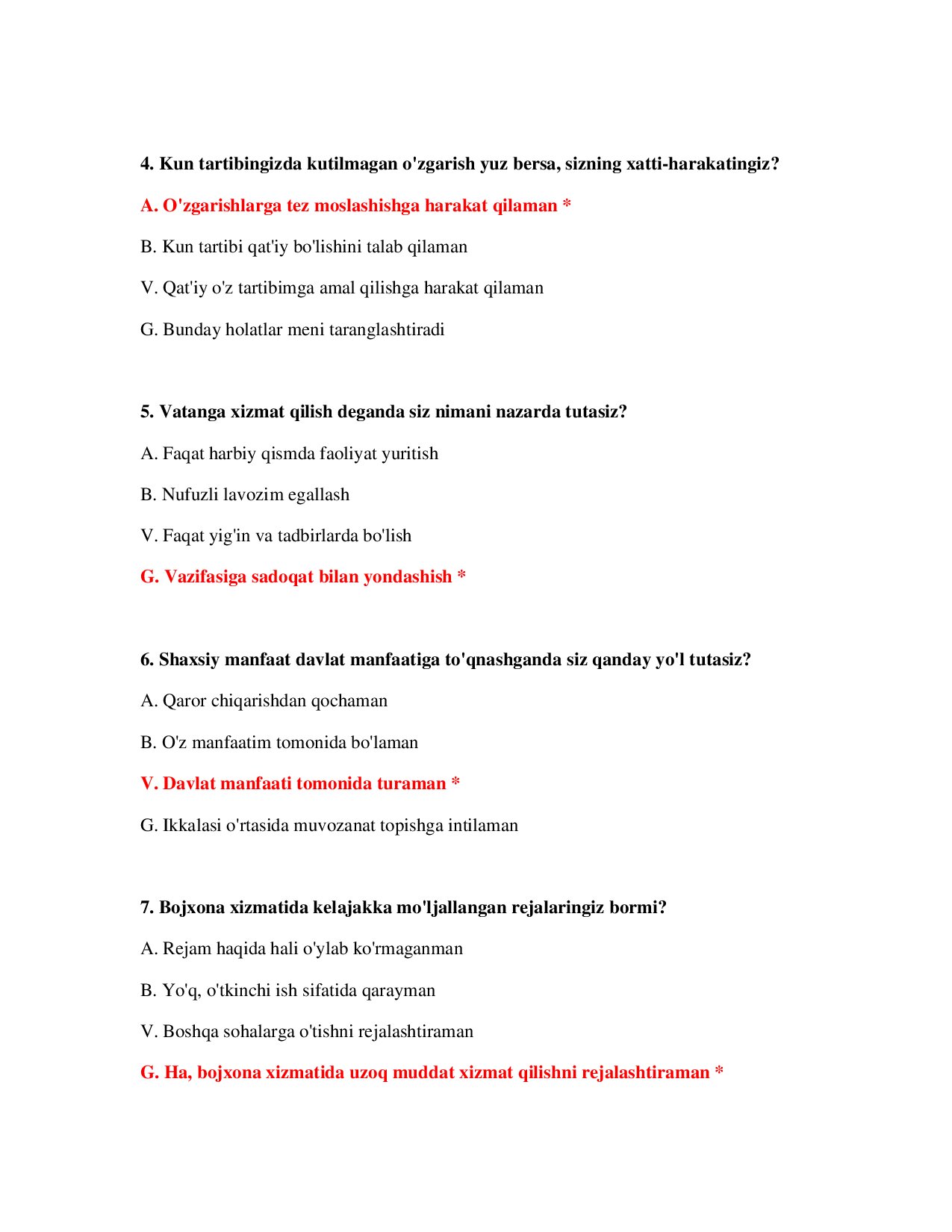 4. Kun tartibingizda kutilmagan o'zgarish yuz bersa, sizning xatti-harakatingiz?

A. O'zgarishlarga tez moslashishga harakat qilaman *

B. Kun tartibi qat'iy bo'lishini talab qilaman

V. Qat'iy o'z tartibimga amal qilishga harakat qilaman

G. Bunday holatlar meni taranglashtiradi

5. Vatanga xizmat qilish deganda siz nimani nazarda tutasiz?

A. Faqat harbiy qismda faoliyat yuritish

B. Nufuzli lavozim egallash

V. Faqat yig'in va tadbirlarda bo'lish

G. Vazifasiga sadoqat bilan yondashish *

6. Shaxsiy manfaat davlat manfaatiga to'qnashganda siz qanday yo'l tutasiz?

A. Qaror chiqarishdan qochaman

B. O'z manfaatim tomonida bo'laman

V. Davlat manfaati tomonida turaman *

G. Ikkalasi o'rtasida muvozanat topishga intilaman

7. Bojxona xizmatida kelajakka mo'ljallangan rejalaringiz bormi?

A. Rejam haqida hali o'ylab ko'rmaganman

B. Yo'q, o'tkinchi ish sifatida qarayman

V. Boshqa sohalarga o'tishni rejalashtiraman

G. Ha, bojxona xizmatida uzoq muddat xizmat qilishni rejalashtiraman *